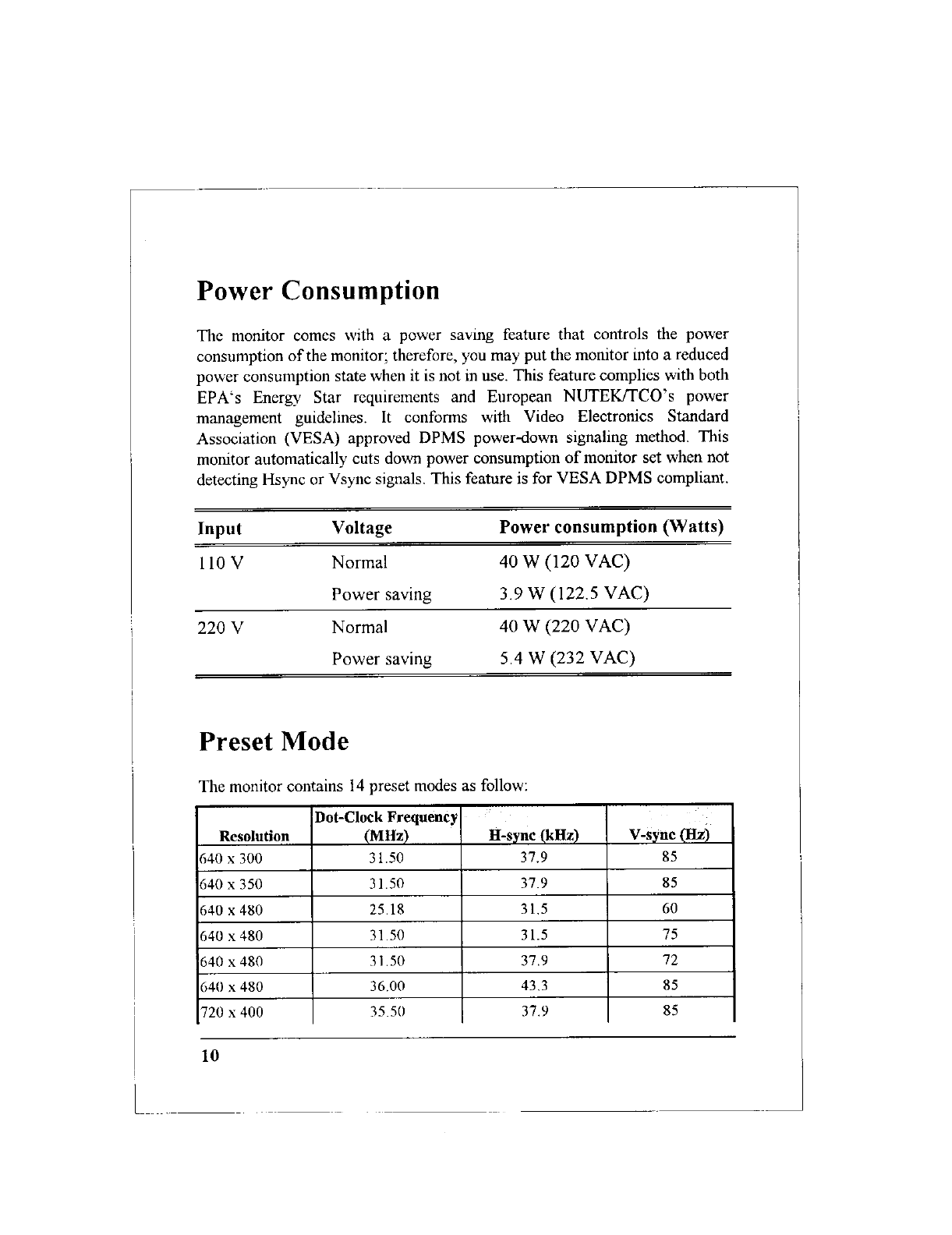 Power Consumption

The monitor comes with a power saving feature that controls the power consumption of the monitor; therefore, you may put the monitor into a reduced power consumption state when it is not in use. This feature complies with both EPA's Energy Star requirements and European NUTEK/TCO's power management guidelines. It conforms with Video Electronics Standard Association (VESA) approved DPMS power-down signaling method. This monitor automatically cuts down power consumption of monitor set when not detecting Hsync or Vsync signals. This feature is for VESA DPMS compliant.

| Input | Voltage | Power consumption (Watts) |
|---|---|---|
| 110 V | Normal | 40 W (120 VAC) |
| | Power saving | 3.9 W (122.5 VAC) |
| 220 V | Normal | 40 W (220 VAC) |
| | Power saving | 5.4 W (232 VAC) |

Preset Mode

The monitor contains 14 preset modes as follow:

| Resolution | Dot-Clock Frequency (MHz) | H-sync (kHz) | V-sync (Hz) |
|---|---|---|---|
| 640 x 300 | 31.50 | 37.9 | 85 |
| 640 x 350 | 31.50 | 37.9 | 85 |
| 640 x 480 | 25.18 | 31.5 | 60 |
| 640 x 480 | 31.50 | 31.5 | 75 |
| 640 x 480 | 31.50 | 37.9 | 72 |
| 640 x 480 | 36.00 | 43.3 | 85 |
| 720 x 400 | 35.50 | 37.9 | 85 |

10